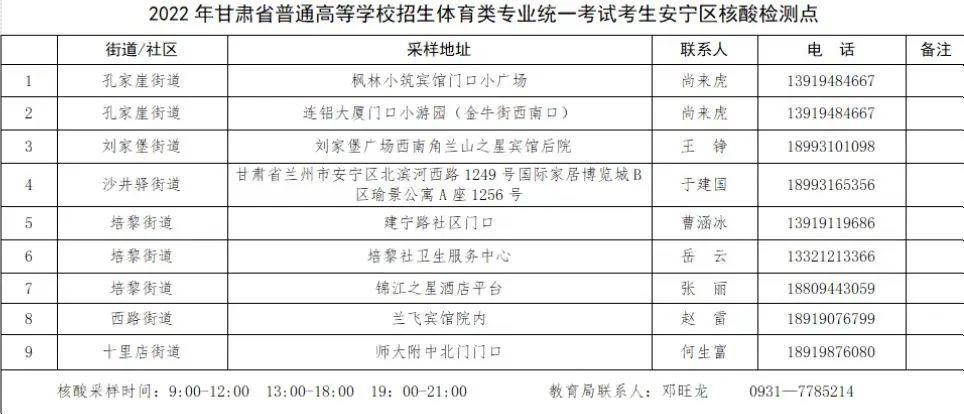 2022年甘肃省普通高等学校招生体育类专业统一考试考生安宁区核酸检测点

|  | 街道/社区 | 采样地址 | 联系人 | 电 话 | 备注 |
|---|---|---|---|---|---|
| 1 | 孔家崖街道 | 枫林小筑宾馆门口小广场 | 尚来虎 | 13919484667 |  |
| 2 | 孔家崖街道 | 连铝大厦门口小游园（金牛街西南口） | 尚来虎 | 13919484667 |  |
| 3 | 刘家堡街道 | 刘家堡广场西南角兰山之星宾馆后院 | 王 铮 | 18993101098 |  |
| 4 | 沙井驿街道 | 甘肃省兰州市安宁区北滨河西路1249号国际家居博览城B区瑜景公寓A座1256号 | 于建国 | 18993165356 |  |
| 5 | 培黎街道 | 建宁路社区门口 | 曹涵冰 | 13919119686 |  |
| 6 | 培黎街道 | 培黎社卫生服务中心 | 岳 云 | 13321213366 |  |
| 7 | 培黎街道 | 锦江之星酒店平台 | 张 丽 | 18809443059 |  |
| 8 | 西路街道 | 兰飞宾馆院内 | 赵 雷 | 18919076799 |  |
| 9 | 十里店街道 | 师大附中北门门口 | 何生富 | 18919876080 |  |

核酸采样时间：9:00-12:00 13:00-18:00 19：00-21:00 教育局联系人：邓旺龙 0931—7785214